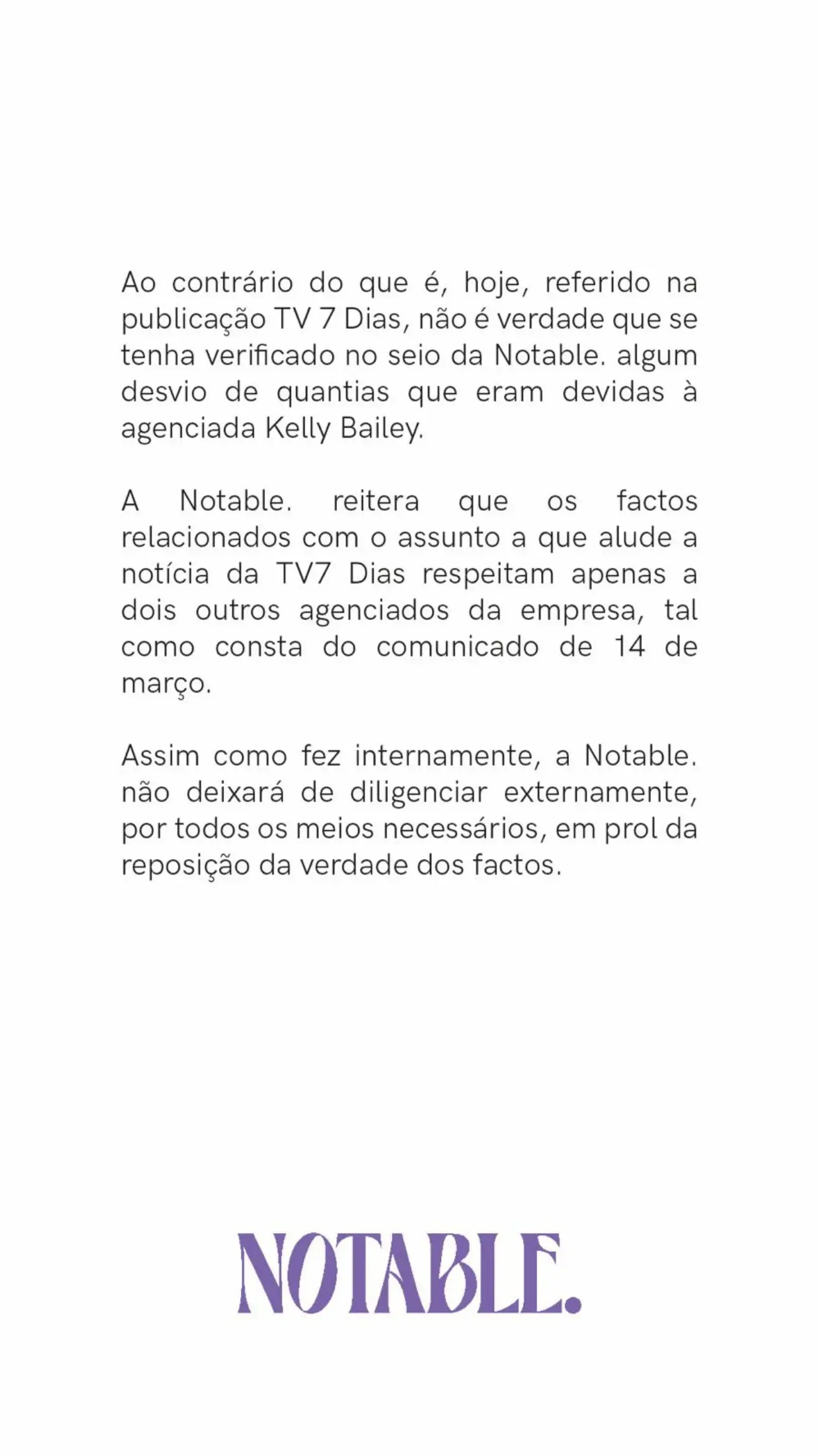 Ao contrário do que é, hoje, referido na publicação TV 7 Dias, não é verdade que se tenha verificado no seio da Notable. algum desvio de quantias que eram devidas à agenciada Kelly Bailey.

A Notable. reitera que os factos relacionados com o assunto a que alude a notícia da TV7 Dias respeitam apenas a dois outros agenciados da empresa, tal como consta do comunicado de 14 de março.

Assim como fez internamente, a Notable. não deixará de diligenciar externamente, por todos os meios necessários, em prol da reposição da verdade dos factos.

NOTABLE.